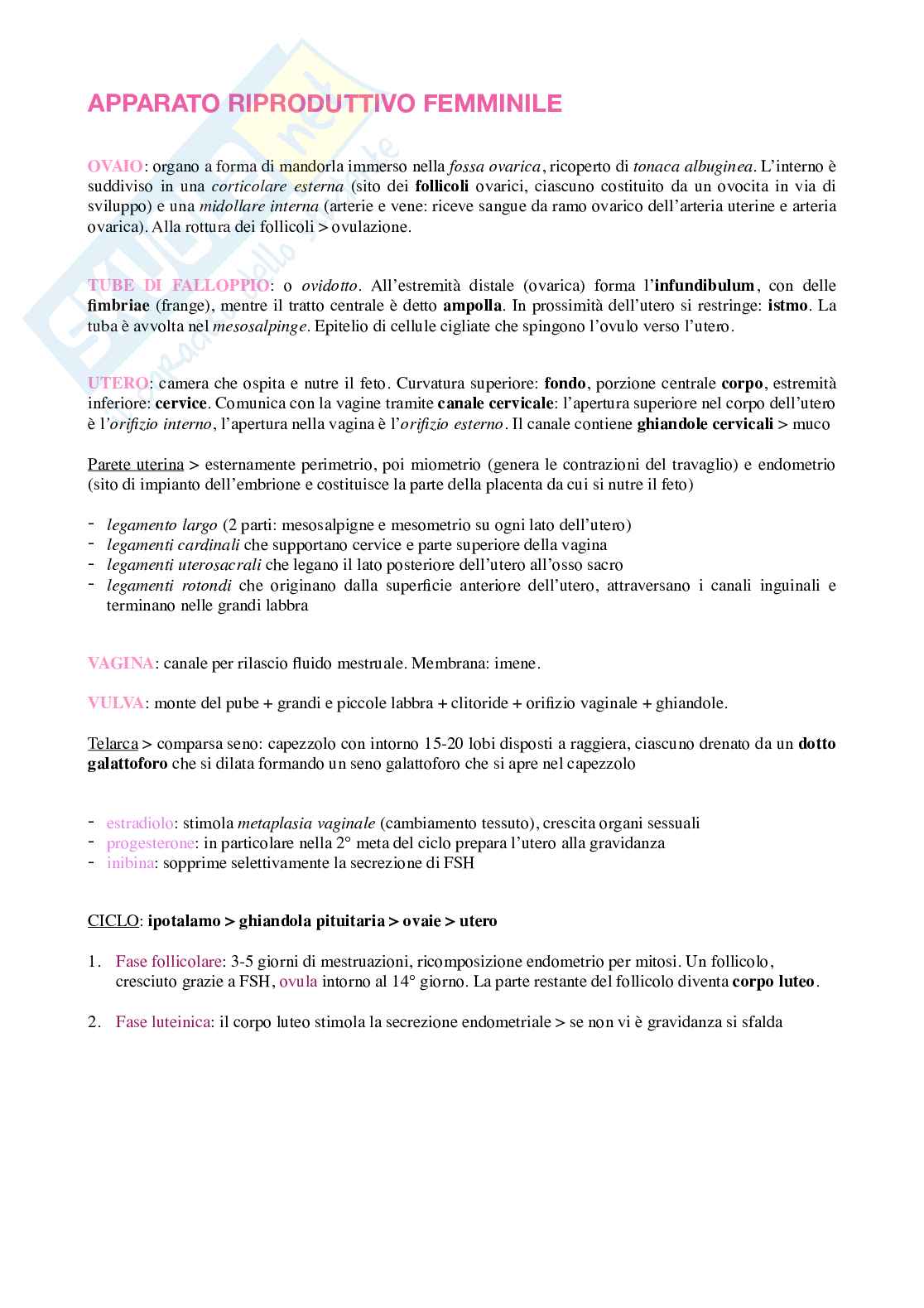 APPARATO RIPRODUTTIVO FEMMINILE

OVAIO: organo a forma di mandorla immerso nella fossa ovarica, ricoperto di tonaca albuginea. L'interno è suddiviso in una corticolare esterna (sito dei follicoli ovarici, ciascuno costituito da un ovocita in via di sviluppo) e una midollare interna (arterie e vene: riceve sangue da ramo ovarico dell'arteria uterine e arteria ovarica). Alla rottura dei follicoli > ovulazione.

TUBE DI FALLOPPIO: o ovidotto. All'estremità distale (ovarica) forma l'infundibulum, con delle fimbriae (frange), mentre il tratto centrale è detto ampolla. In prossimità dell'utero si restringe: istmo. La tuba è avvolta nel mesosalpinge. Epitelio di cellule cigliate che spingono l'ovulo verso l'utero.

UTERO: camera che ospita e nutre il feto. Curvatura superiore: fondo, porzione centrale corpo, estremità inferiore: cervice. Comunica con la vagine tramite canale cervicale: l'apertura superiore nel corpo dell'utero è l'orifizio interno, l'apertura nella vagina è l'orifizio esterno. Il canale contiene ghiandole cervicali > muco

Parete uterina > esternamente perimetrio, poi miometrio (genera le contrazioni del travaglio) e endometrio (sito di impianto dell'embrione e costituisce la parte della placenta da cui si nutre il feto)

- legamento largo (2 parti: mesosalpigne e mesometrio su ogni lato dell'utero)
- legamenti cardinali che supportano cervice e parte superiore della vagina
- legamenti uterosacrali che legano il lato posteriore dell'utero all'osso sacro
- legamenti rotondi che originano dalla superficie anteriore dell'utero, attraversano i canali inguinali e terminano nelle grandi labbra

VAGINA: canale per rilascio fluido mestruale. Membrana: imene.

VULVA: monte del pube + grandi e piccole labbra + clitoride + orifizio vaginale + ghiandole.

Telarca > comparsa seno: capezzolo con intorno 15-20 lobi disposti a raggiera, ciascuno drenato da un dotto galattoforo che si dilata formando un seno galattoforo che si apre nel capezzolo

- estradiolo: stimola metaplasia vaginale (cambiamento tessuto), crescita organi sessuali
- progesterone: in particolare nella 2° meta del ciclo prepara l'utero alla gravidanza
- inibina: sopprime selettivamente la secrezione di FSH

CICLO: ipotalamo > ghiandola pituitaria > ovaie > utero

1. Fase follicolare: 3-5 giorni di mestruazioni, ricomposizione endometrio per mitosi. Un follicolo, cresciuto grazie a FSH, ovula intorno al 14° giorno. La parte restante del follicolo diventa corpo luteo.

2. Fase luteinica: il corpo luteo stimola la secrezione endometriale > se non vi è gravidanza si sfalda